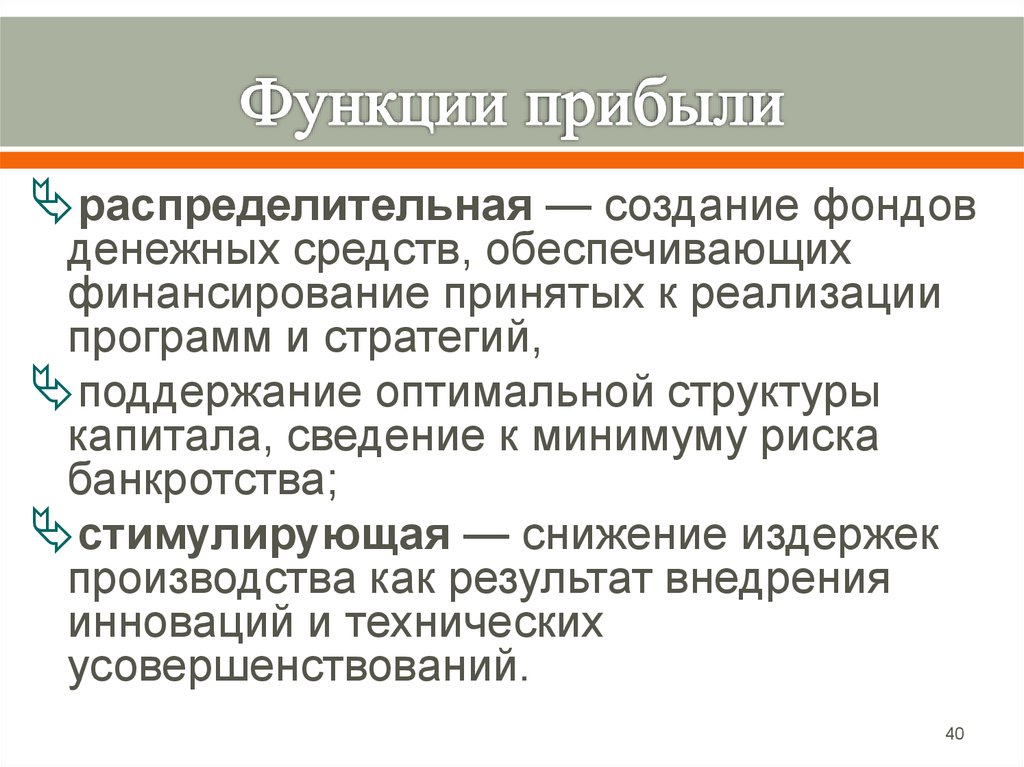 Функции прибыли

распределительная — создание фондов денежных средств, обеспечивающих финансирование принятых к реализации программ и стратегий,

поддержание оптимальной структуры капитала, сведение к минимуму риска банкротства;

стимулирующая — снижение издержек производства как результат внедрения инноваций и технических усовершенствований.

40